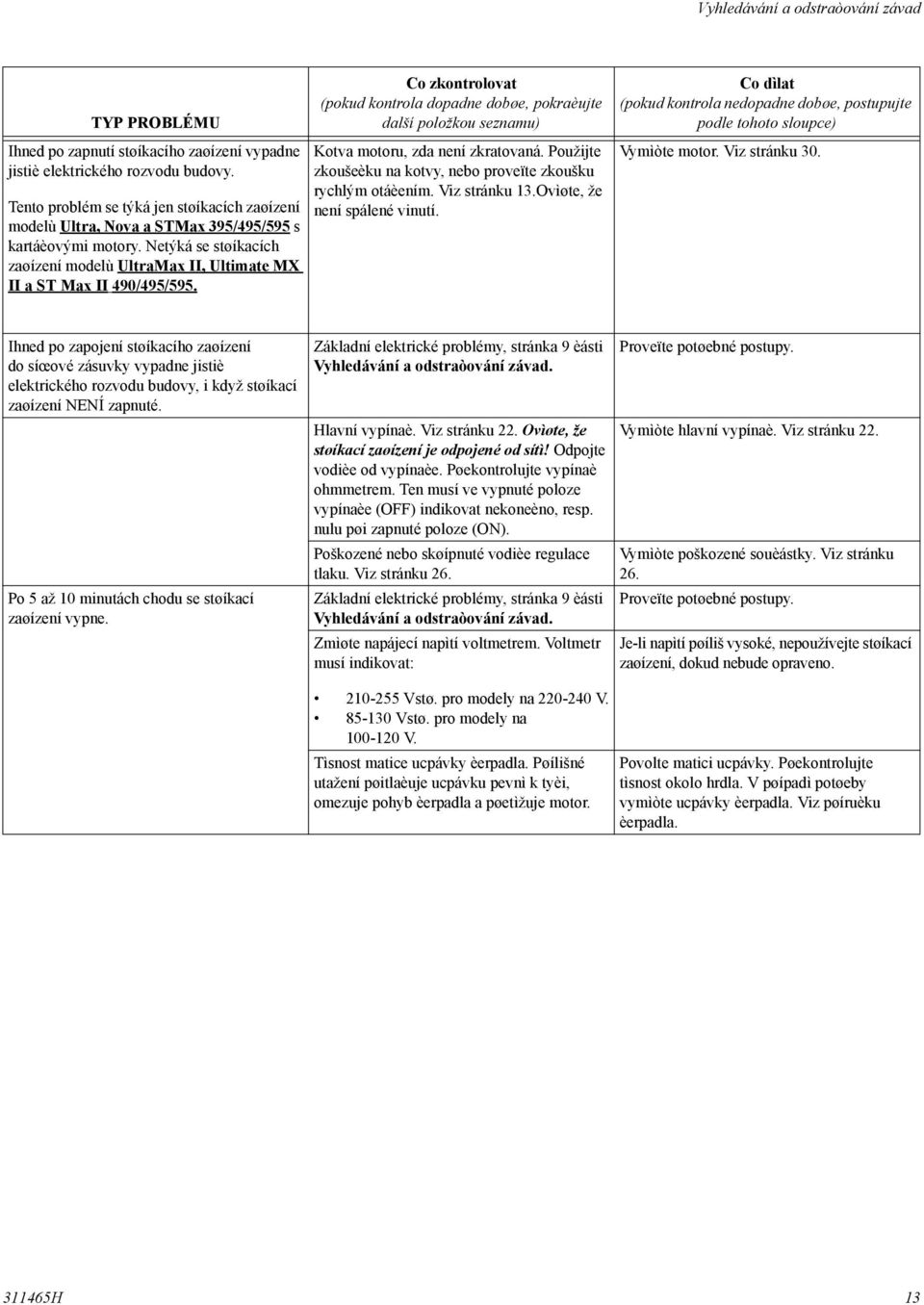 Vyhledávání a odstraòování závad

| TYP PROBLÉMU | Co zkontrolovat (pokud kontrola dopadne dobøe, pokraèujte další položkou seznamu) | Co dìlat (pokud kontrola nedopadne dobøe, postupujte podle tohoto sloupce) |
|---|---|---|
| Ihned po zapnutí støíkacího zaøízení vypadne jistiè elektrického rozvodu budovy. Tento problém se týká jen støíkacích zaøízení modelù Ultra, Nova a STMax 395/495/595 s kartáèovými motory. Netýká se støíkacích zaøízení modelù UltraMax II, Ultimate MX II a ST Max II 490/495/595. | Kotva motoru, zda není zkratovaná. Použijte zkoušeèku na kotvy, nebo proveïte zkoušku rychlým otáèením. Viz stránku 13.Ovìøte, že není spálené vinutí. | Vymìòte motor. Viz stránku 30. |
| Ihned po zapojení støíkacího zaøízení do síœové zásuvky vypadne jistiè elektrického rozvodu budovy, i když støíkací zaøízení NENÍ zapnuté. | Základní elektrické problémy, stránka 9 èásti Vyhledávání a odstraòování závad. | Proveïte potøebné postupy. |
| | Hlavní vypínaè. Viz stránku 22. Ovìøte, že støíkací zaøízení je odpojené od sítì! Odpojte vodièe od vypínaèe. Pøekontrolujte vypínaè ohmmetrem. Ten musí ve vypnuté poloze vypínaèe (OFF) indikovat nekoneèno, resp. nulu pøi zapnuté poloze (ON). | Vymìòte hlavní vypínaè. Viz stránku 22. |
| | Poškozené nebo skøípnuté vodièe regulace tlaku. Viz stránku 26. | Vymìòte poškozené souèástky. Viz stránku 26. |
| Po 5 až 10 minutách chodu se støíkací zaøízení vypne. | Základní elektrické problémy, stránka 9 èásti Vyhledávání a odstraòování závad. | Proveïte potøebné postupy. |
| | Zmìøte napájecí napìtí voltmetrem. Voltmetr musí indikovat: • 210-255 Vstø. pro modely na 220-240 V. • 85-130 Vstø. pro modely na 100-120 V. | Je-li napìtí pøíliš vysoké, nepoužívejte støíkací zaøízení, dokud nebude opraveno. |
| | Tìsnost matice ucpávky èerpadla. Pøílišné utažení pøitlaèuje ucpávku pevnì k tyèi, omezuje pohyb èerpadla a pøetìžuje motor. | Povolte matici ucpávky. Pøekontrolujte tìsnost okolo hrdla. V pøípadì potøeby vymìòte ucpávky èerpadla. Viz pøíruèku èerpadla. |

311465H 13